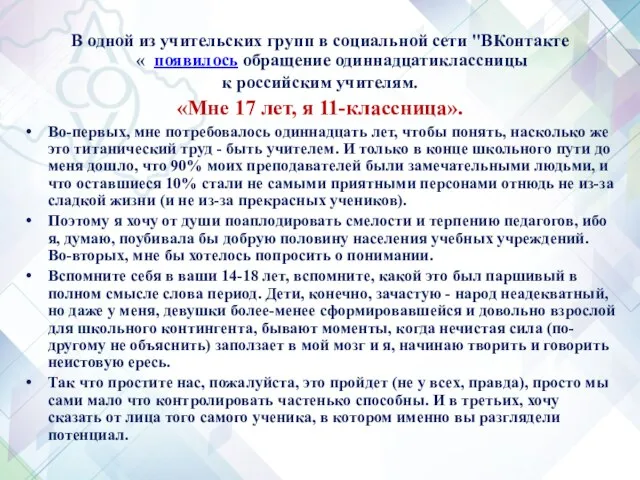 В одной из учительских групп в социальной сети "ВКонтакте « появилось обращение одиннадцатиклассницы к российским учителям.

«Мне 17 лет, я 11-классница».

• Во-первых, мне потребовалось одиннадцать лет, чтобы понять, насколько же это титанический труд - быть учителем. И только в конце школьного пути до меня дошло, что 90% моих преподавателей были замечательными людьми, и что оставшиеся 10% стали не самыми приятными персонами отнюдь не из-за сладкой жизни (и не из-за прекрасных учеников).

• Поэтому я хочу от души поаплодировать смелости и терпению педагогов, ибо я, думаю, поубивала бы добрую половину населения учебных учреждений. Во-вторых, мне бы хотелось попросить о понимании.

• Вспомните себя в ваши 14-18 лет, вспомните, какой это был паршивый в полном смысле слова период. Дети, конечно, зачастую - народ неадекватный, но даже у меня, девушки более-менее сформировавшейся и довольно взрослой для школьного контингента, бывают моменты, когда нечистая сила (по-другому не объяснить) заползает в мой мозг и я, начинаю творить и говорить неистовую ересь.

• Так что простите нас, пожалуйста, это пройдет (не у всех, правда), просто мы сами мало что контролировать частенько способны. И в третьих, хочу сказать от лица того самого ученика, в котором именно вы разглядели потенциал.